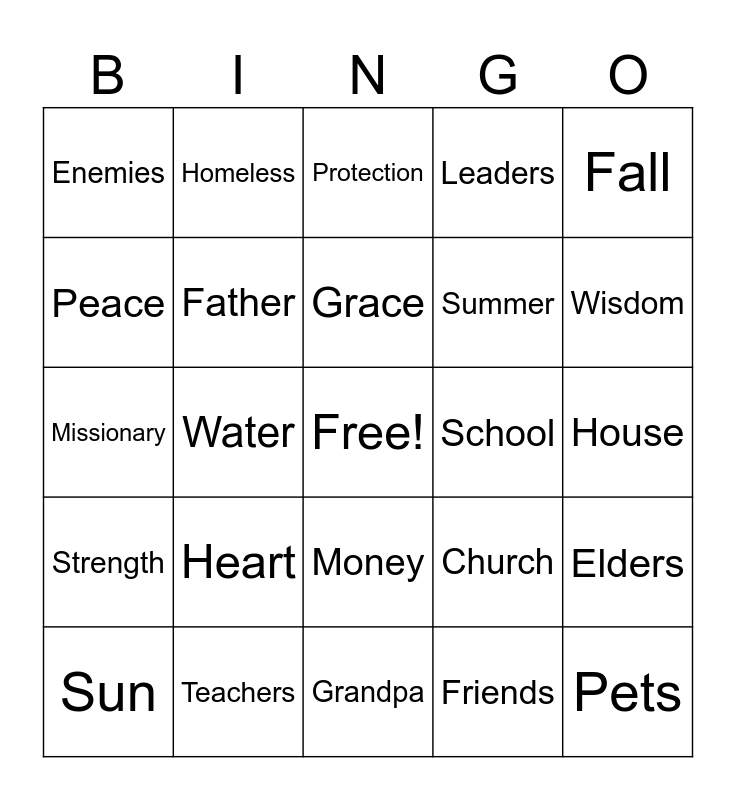 | B | I | N | G | O |
|---|---|---|---|---|
| Enemies | Homeless | Protection | Leaders | Fall |
| Peace | Father | Grace | Summer | Wisdom |
| Missionary | Water | Free! | School | House |
| Strength | Heart | Money | Church | Elders |
| Sun | Teachers | Grandpa | Friends | Pets |